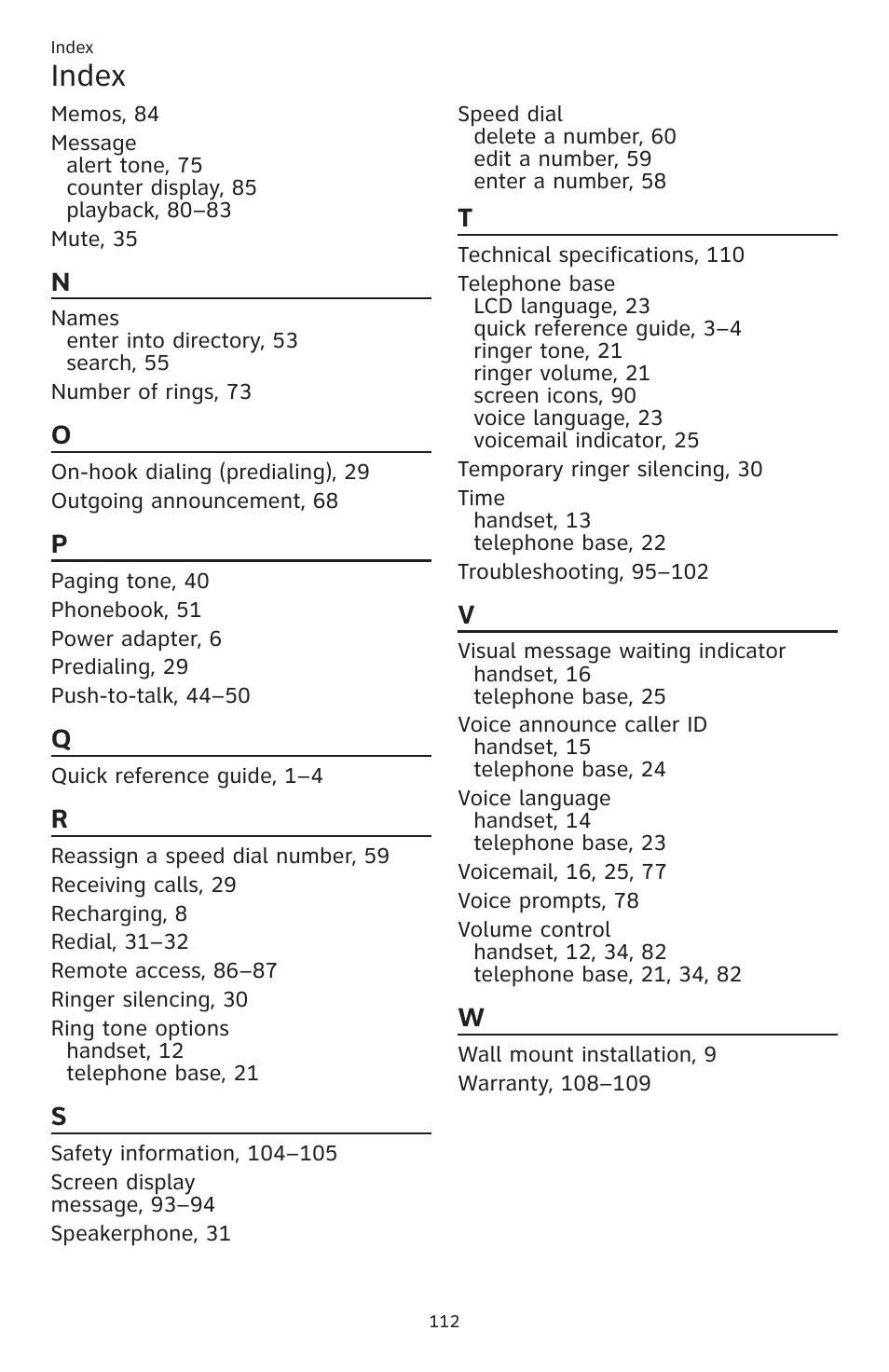 Index

Index

Memos, 84

Message
alert tone, 75
counter display, 85
playback, 80–83

Mute, 35

N

Names
enter into directory, 53
search, 55

Number of rings, 73

O

On-hook dialing (predialing), 29

Outgoing announcement, 68

P

Paging tone, 40

Phonebook, 51

Power adapter, 6

Predialing, 29

Push-to-talk, 44–50

Q

Quick reference guide, 1–4

R

Reassign a speed dial number, 59

Receiving calls, 29

Recharging, 8

Redial, 31–32

Remote access, 86–87

Ringer silencing, 30

Ring tone options
handset, 12
telephone base, 21

S

Safety information, 104–105

Screen display
message, 93–94

Speakerphone, 31

Speed dial
delete a number, 60
edit a number, 59
enter a number, 58

T

Technical specifications, 110

Telephone base
LCD language, 23
quick reference guide, 3–4
ringer tone, 21
ringer volume, 21
screen icons, 90
voice language, 23
voicemail indicator, 25

Temporary ringer silencing, 30

Time
handset, 13
telephone base, 22

Troubleshooting, 95–102

V

Visual message waiting indicator
handset, 16
telephone base, 25

Voice announce caller ID
handset, 15
telephone base, 24

Voice language
handset, 14
telephone base, 23

Voicemail, 16, 25, 77

Voice prompts, 78

Volume control
handset, 12, 34, 82
telephone base, 21, 34, 82

W

Wall mount installation, 9

Warranty, 108–109

112